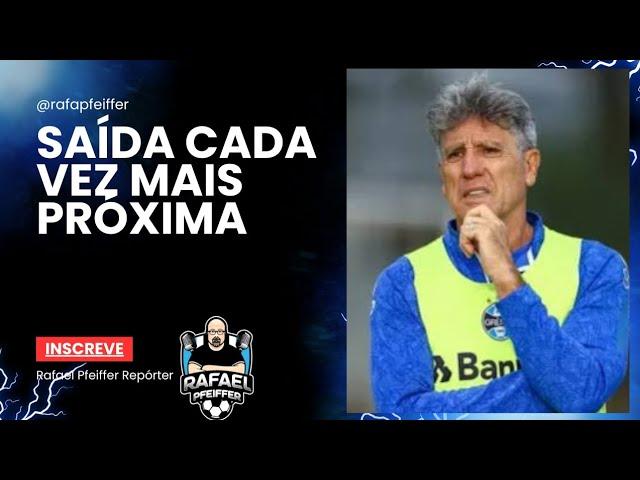 @rafapfeiffer

SAÍDA CADA VEZ MAIS PRÓXIMA

INSCREVE

Rafael Pfeiffer Repórter

RAFAEL PFEIFFER

Ban